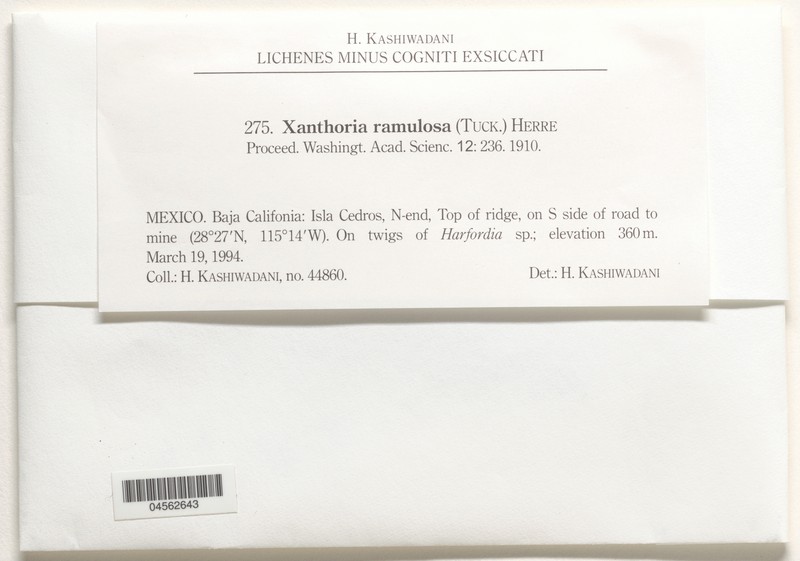 H. Kashiwadani
LICHENES MINUS COGNITI EXSICCATI

275. Xanthoria ramulosa (Tuck.) Herre
Proceed. Washingt. Acad. Scienc. 12: 236. 1910.

MEXICO. Baja Califonia: Isla Cedros, N-end, Top of ridge, on S side of road to mine (28°27'N, 115°14'W). On twigs of Harfordia sp.; elevation 360 m. March 19, 1994.

Coll.: H. Kashiwadani, no. 44860. Det.: H. Kashiwadani

04562643